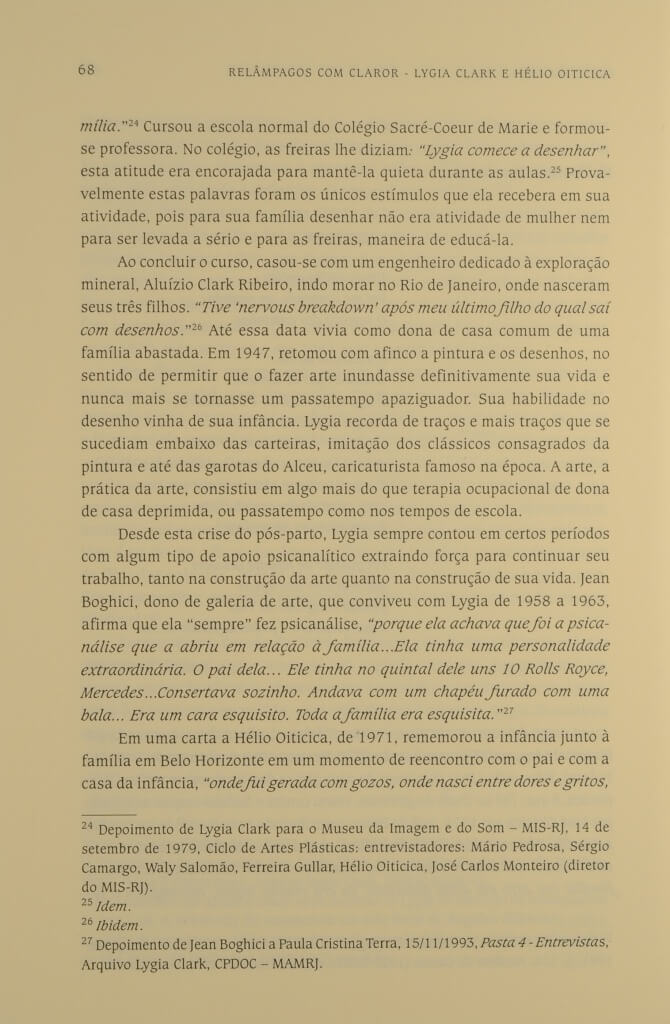 68 RELÂMPAGOS COM CLAROR - LYGIA CLARK E HÉLIO OITICICA

mília."$^{24}$ Cursou a escola normal do Colégio Sacré-Coeur de Marie e formou-se professora. No colégio, as freiras lhe diziam: "Lygia comece a desenhar", esta atitude era encorajada para mantê-la quieta durante as aulas.$^{25}$ Provavelmente estas palavras foram os únicos estímulos que ela recebera em sua atividade, pois para sua família desenhar não era atividade de mulher nem para ser levada a sério e para as freiras, maneira de educá-la.

Ao concluir o curso, casou-se com um engenheiro dedicado à exploração mineral, Aluízio Clark Ribeiro, indo morar no Rio de Janeiro, onde nasceram seus três filhos. "Tive 'nervous breakdown' após meu último filho do qual saí com desenhos."$^{26}$ Até essa data vivia como dona de casa comum de uma família abastada. Em 1947, retomou com afinco a pintura e os desenhos, no sentido de permitir que o fazer arte inundasse definitivamente sua vida e nunca mais se tornasse um passatempo apaziguador. Sua habilidade no desenho vinha de sua infância. Lygia recorda de traços e mais traços que se sucediam embaixo das carteiras, imitação dos clássicos consagrados da pintura e até das garotas do Alceu, caricaturista famoso na época. A arte, a prática da arte, consistiu em algo mais do que terapia ocupacional de dona de casa deprimida, ou passatempo como nos tempos de escola.

Desde esta crise do pós-parto, Lygia sempre contou em certos períodos com algum tipo de apoio psicanalítico extraindo força para continuar seu trabalho, tanto na construção da arte quanto na construção de sua vida. Jean Boghici, dono de galeria de arte, que conviveu com Lygia de 1958 a 1963, afirma que ela "sempre" fez psicanálise, "porque ela achava que foi a psicanálise que a abriu em relação à família...Ela tinha uma personalidade extraordinária. O pai dela... Ele tinha no quintal dele uns 10 Rolls Royce, Mercedes...Consertava sozinho. Andava com um chapéu furado com uma bala... Era um cara esquisito. Toda a família era esquisita."$^{27}$

Em uma carta a Hélio Oiticica, de 1971, rememorou a infância junto à família em Belo Horizonte em um momento de reencontro com o pai e com a casa da infância, "onde fui gerada com gozos, onde nasci entre dores e gritos,

$^{24}$ Depoimento de Lygia Clark para o Museu da Imagem e do Som – MIS-RJ, 14 de setembro de 1979, Ciclo de Artes Plásticas: entrevistadores: Mário Pedrosa, Sérgio Camargo, Waly Salomão, Ferreira Gullar, Hélio Oiticica, José Carlos Monteiro (diretor do MIS-RJ).
$^{25}$ Idem.
$^{26}$ Ibidem.
$^{27}$ Depoimento de Jean Boghici a Paula Cristina Terra, 15/11/1993, Pasta 4 - Entrevistas, Arquivo Lygia Clark, CPDOC – MAMRJ.